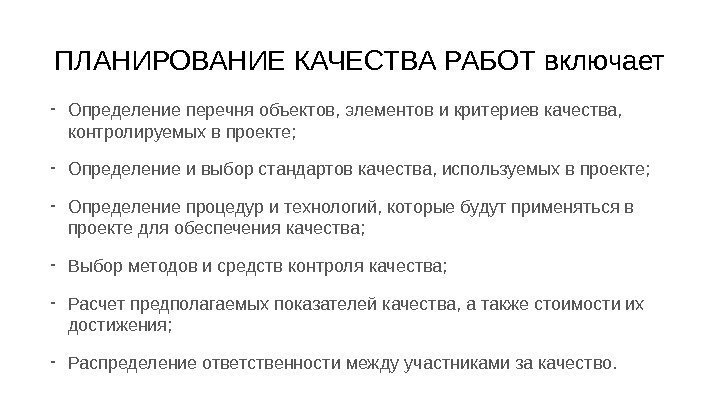 ПЛАНИРОВАНИЕ КАЧЕСТВА РАБОТ включает

- Определение перечня объектов, элементов и критериев качества, контролируемых в проекте;

- Определение и выбор стандартов качества, используемых в проекте;

- Определение процедур и технологий, которые будут применяться в проекте для обеспечения качества;

- Выбор методов и средств контроля качества;

- Расчет предполагаемых показателей качества, а также стоимости их достижения;

- Распределение ответственности между участниками за качество.